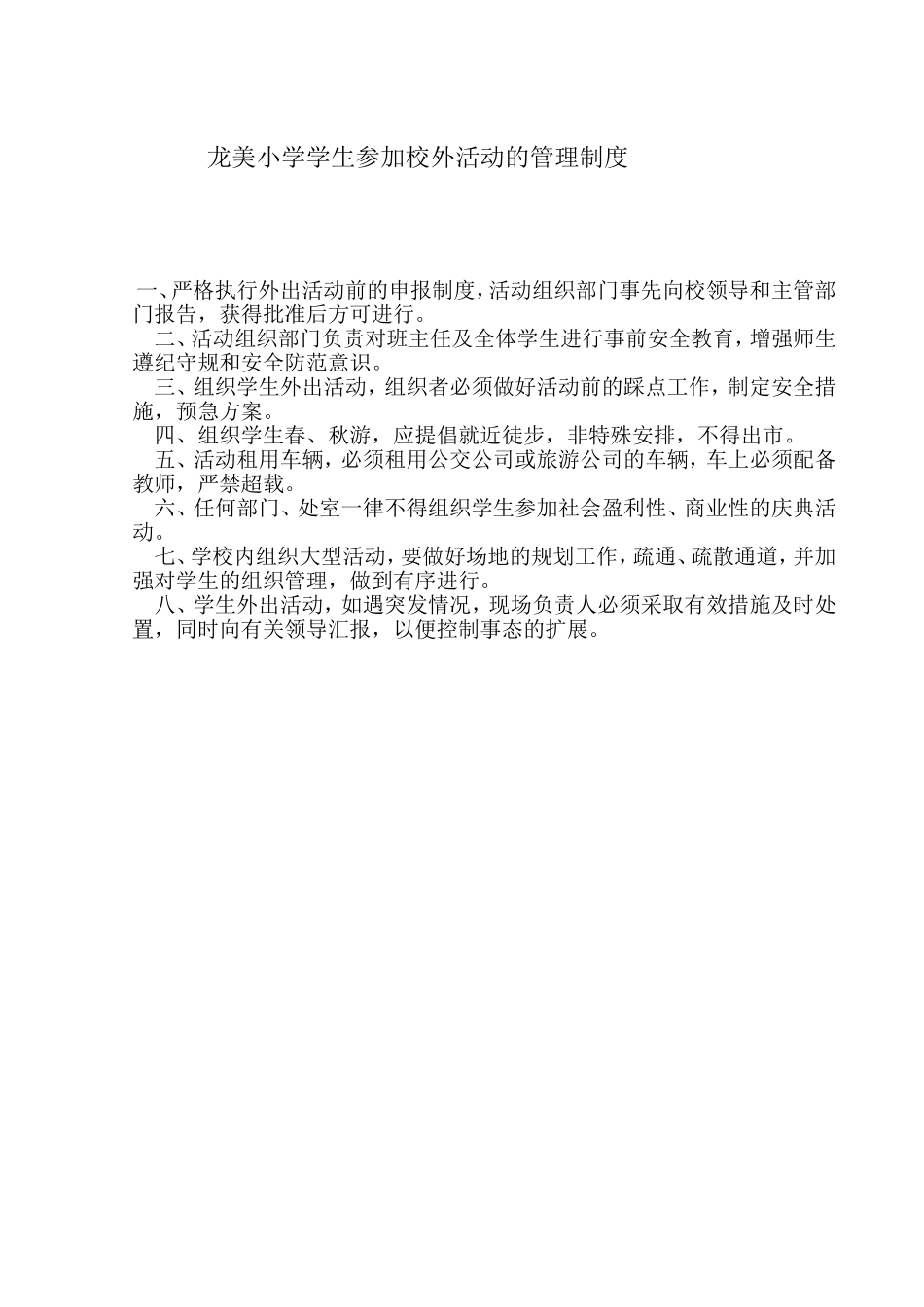 龙美小学学生参加校外活动的管理制度

一、严格执行外出活动前的申报制度，活动组织部门事先向校领导和主管部门报告，获得批准后方可进行。

二、活动组织部门负责对班主任及全体学生进行事前安全教育，增强师生遵纪守规和安全防范意识。

三、组织学生外出活动，组织者必须做好活动前的踩点工作，制定安全措施，预急方案。

四、组织学生春、秋游，应提倡就近徒步，非特殊安排，不得出市。

五、活动租用车辆，必须租用公交公司或旅游公司的车辆，车上必须配备教师，严禁超载。

六、任何部门、处室一律不得组织学生参加社会盈利性、商业性的庆典活动。

七、学校内组织大型活动，要做好场地的规划工作，疏通、疏散通道，并加强对学生的组织管理，做到有序进行。

八、学生外出活动，如遇突发情况，现场负责人必须采取有效措施及时处置，同时向有关领导汇报，以便控制事态的扩展。